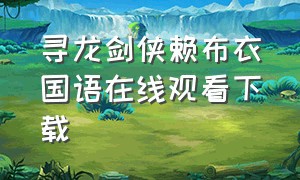 寻龙剑侠赖布衣国语在线观看下载